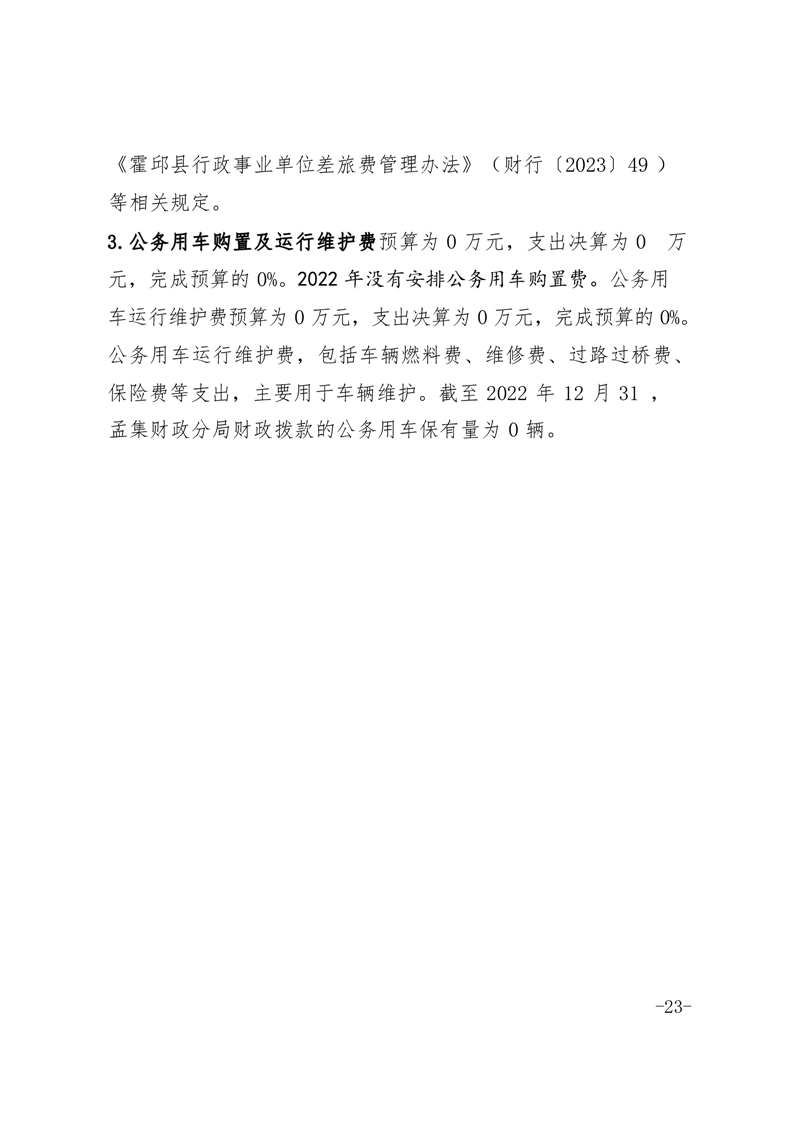 《霍邱县行政事业单位差旅费管理办法》（财行〔2023〕49 ）等相关规定。

3.公务用车购置及运行维护费预算为 0 万元，支出决算为 0 万元，完成预算的 0%。2022 年没有安排公务用车购置费。公务用车运行维护费预算为 0 万元，支出决算为 0 万元，完成预算的 0%。公务用车运行维护费，包括车辆燃料费、维修费、过路过桥费、保险费等支出，主要用于车辆维护。截至 2022 年 12 月 31 ，孟集财政分局财政拨款的公务用车保有量为 0 辆。

-23-